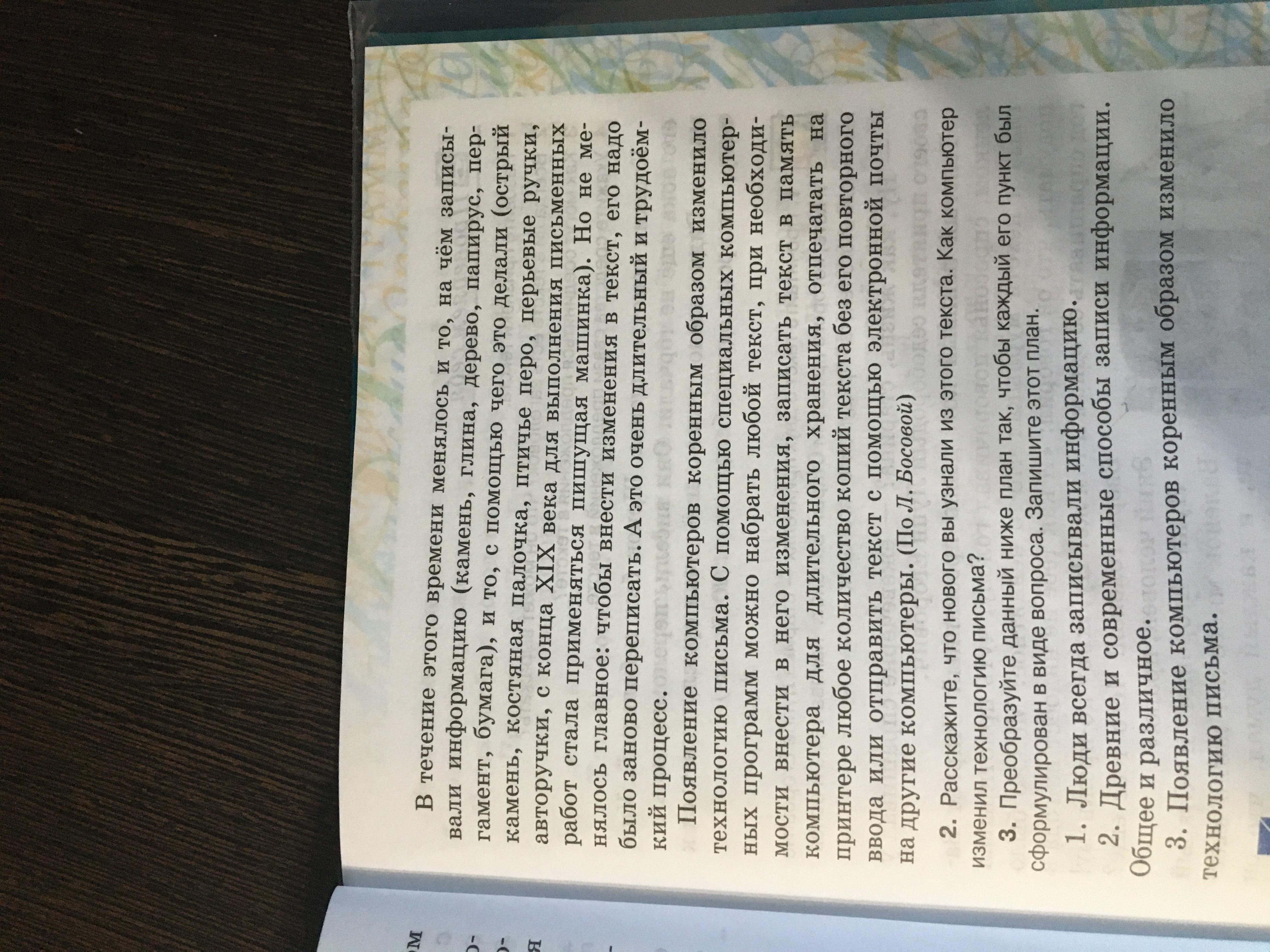 В течение этого времени менялось и то, на чём записывали информацию (камень, глина, дерево, папирус, пергамент, бумага), и то, с помощью чего это делали (острый камень, костяная палочка, птичье перо, перьевые ручки, авторучки, с конца XIX века для выполнения письменных работ стала применяться пишущая машинка). Но не менялось главное: чтобы внести изменения в текст, его надо было заново переписать. А это очень длительный и трудоёмкий процесс.

Появление компьютеров коренным образом изменило технологию письма. С помощью специальных компьютерных программ можно набрать любой текст, при необходимости внести в него изменения, записать текст в память компьютера для длительного хранения, отпечатать на принтере любое количество копий текста без его повторного ввода или отправить текст с помощью электронной почты на другие компьютеры. (По Л. Босовой)

2. Расскажите, что нового вы узнали из этого текста. Как компьютер изменил технологию письма?

3. Преобразуйте данный ниже план так, чтобы каждый его пункт был сформулирован в виде вопроса. Запишите этот план.

1. Люди всегда записывали информацию.
2. Древние и современные способы записи информации. Общее и различное.
3. Появление компьютеров коренным образом изменило технологию письма.